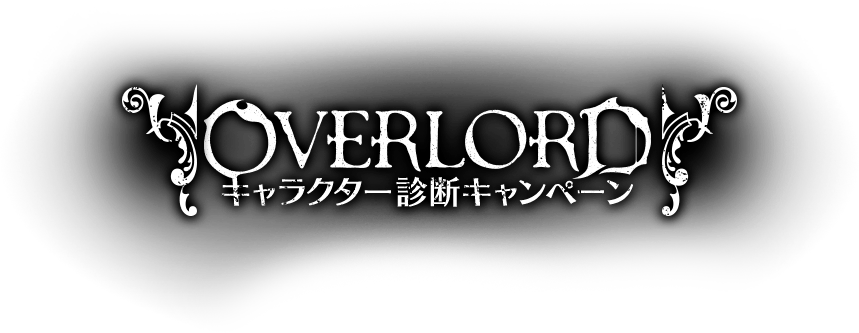 OVERLORD
キャラクター診断キャンペーン